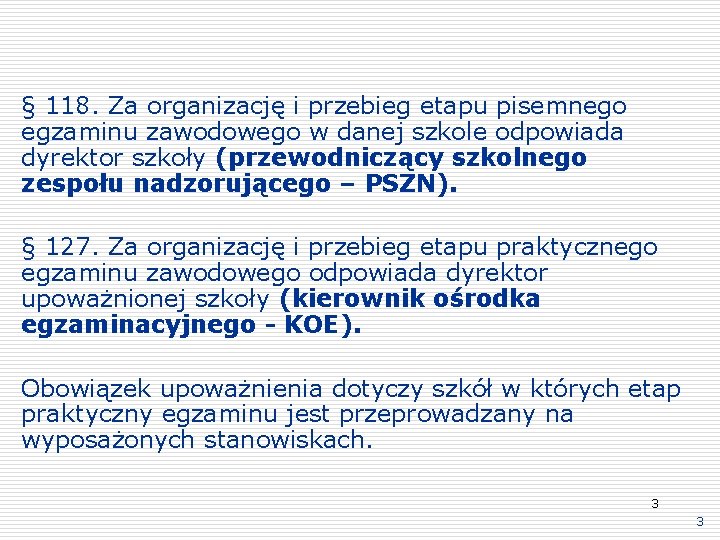 § 118. Za organizację i przebieg etapu pisemnego egzaminu zawodowego w danej szkole odpowiada dyrektor szkoły (przewodniczący szkolnego zespołu nadzorującego – PSZN).

§ 127. Za organizację i przebieg etapu praktycznego egzaminu zawodowego odpowiada dyrektor upoważnionej szkoły (kierownik ośrodka egzaminacyjnego - KOE).

Obowiązek upoważnienia dotyczy szkół w których etap praktyczny egzaminu jest przeprowadzany na wyposażonych stanowiskach.

3

3